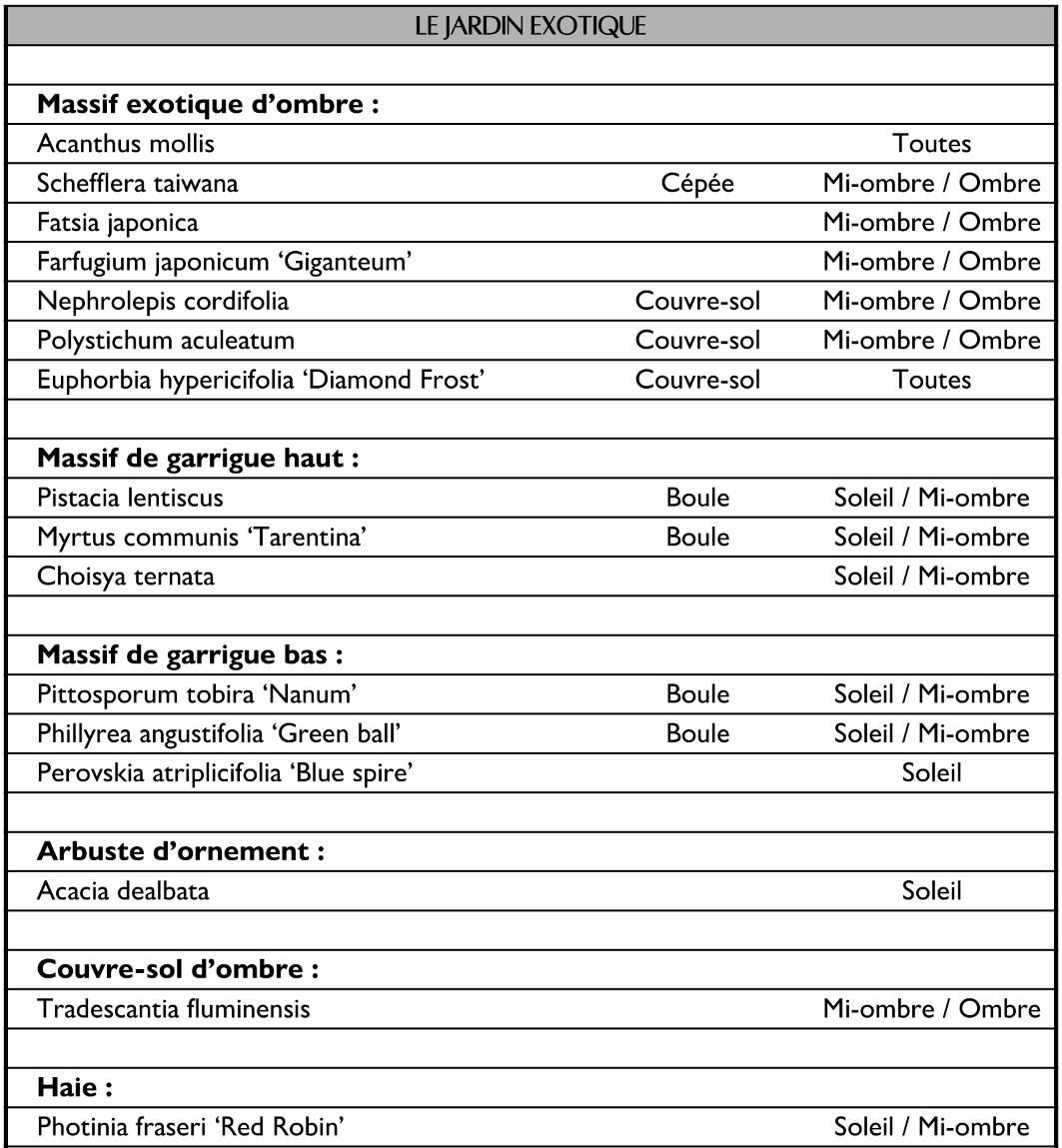 | LE JARDIN EXOTIQUE | | |
|---|---|---|
| | | |
| **Massif exotique d'ombre :** | | |
| Acanthus mollis | | Toutes |
| Schefflera taiwana | Cépée | Mi-ombre / Ombre |
| Fatsia japonica | | Mi-ombre / Ombre |
| Farfugium japonicum 'Giganteum' | | Mi-ombre / Ombre |
| Nephrolepis cordifolia | Couvre-sol | Mi-ombre / Ombre |
| Polystichum aculeatum | Couvre-sol | Mi-ombre / Ombre |
| Euphorbia hypericifolia 'Diamond Frost' | Couvre-sol | Toutes |
| | | |
| **Massif de garrigue haut :** | | |
| Pistacia lentiscus | Boule | Soleil / Mi-ombre |
| Myrtus communis 'Tarentina' | Boule | Soleil / Mi-ombre |
| Choisya ternata | | Soleil / Mi-ombre |
| | | |
| **Massif de garrigue bas :** | | |
| Pittosporum tobira 'Nanum' | Boule | Soleil / Mi-ombre |
| Phillyrea angustifolia 'Green ball' | Boule | Soleil / Mi-ombre |
| Perovskia atriplicifolia 'Blue spire' | | Soleil |
| | | |
| **Arbuste d'ornement :** | | |
| Acacia dealbata | | Soleil |
| | | |
| **Couvre-sol d'ombre :** | | |
| Tradescantia fluminensis | | Mi-ombre / Ombre |
| | | |
| **Haie :** | | |
| Photinia fraseri 'Red Robin' | | Soleil / Mi-ombre |